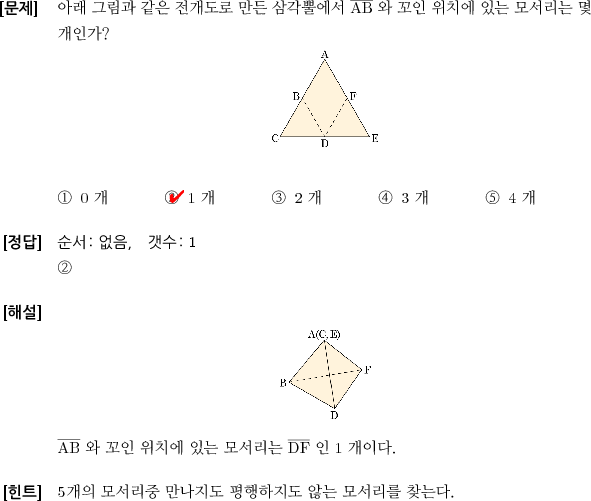 [문제] 아래 그림과 같은 전개도로 만든 삼각뿔에서 $\overline{AB}$ 와 꼬인 위치에 있는 모서리는 몇 개인가?

A
B F
C D E

① 0 개 ② 1 개 ③ 2 개 ④ 3 개 ⑤ 4 개

[정답] 순서: 없음, 갯수: 1
②

[해설]

A(C, E)
B F
D

$\overline{AB}$ 와 꼬인 위치에 있는 모서리는 $\overline{DF}$ 인 1 개이다.

[힌트] 5개의 모서리중 만나지도 평행하지도 않는 모서리를 찾는다.